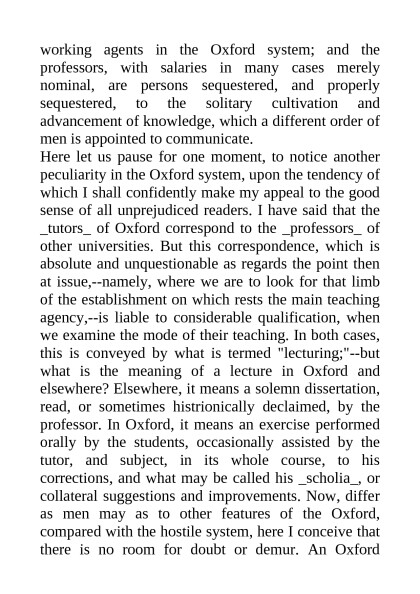 working agents in the Oxford system; and the professors, with salaries in many cases merely nominal, are persons sequestered, and properly sequestered, to the solitary cultivation and advancement of knowledge, which a different order of men is appointed to communicate.
Here let us pause for one moment, to notice another peculiarity in the Oxford system, upon the tendency of which I shall confidently make my appeal to the good sense of all unprejudiced readers. I have said that the _tutors_ of Oxford correspond to the _professors_ of other universities. But this correspondence, which is absolute and unquestionable as regards the point then at issue,--namely, where we are to look for that limb of the establishment on which rests the main teaching agency,--is liable to considerable qualification, when we examine the mode of their teaching. In both cases, this is conveyed by what is termed "lecturing;"--but what is the meaning of a lecture in Oxford and elsewhere? Elsewhere, it means a solemn dissertation, read, or sometimes histrionically declaimed, by the professor. In Oxford, it means an exercise performed orally by the students, occasionally assisted by the tutor, and subject, in its whole course, to his corrections, and what may be called his _scholia_, or collateral suggestions and improvements. Now, differ as men may as to other features of the Oxford, compared with the hostile system, here I conceive that there is no room for doubt or demur. An Oxford